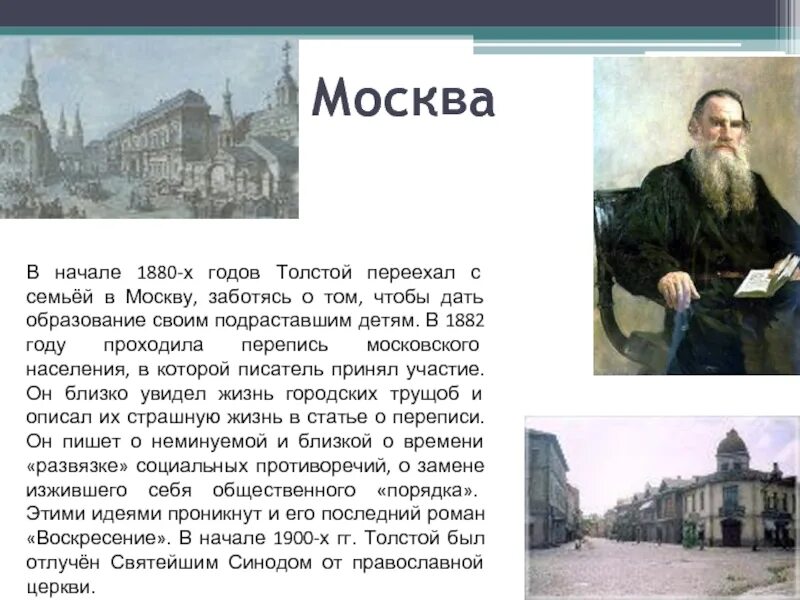 Москва

В начале 1880-х годов Толстой переехал с семьёй в Москву, заботясь о том, чтобы дать образование своим подраставшим детям. В 1882 году проходила перепись московского населения, в которой писатель принял участие. Он близко увидел жизнь городских трущоб и описал их страшную жизнь в статье о переписи. Он пишет о неминуемой и близкой о времени «развязке» социальных противоречий, о замене изжившего себя общественного «порядка». Этими идеями проникнут и его последний роман «Воскресение». В начале 1900-х гг. Толстой был отлучён Святейшим Синодом от православной церкви.